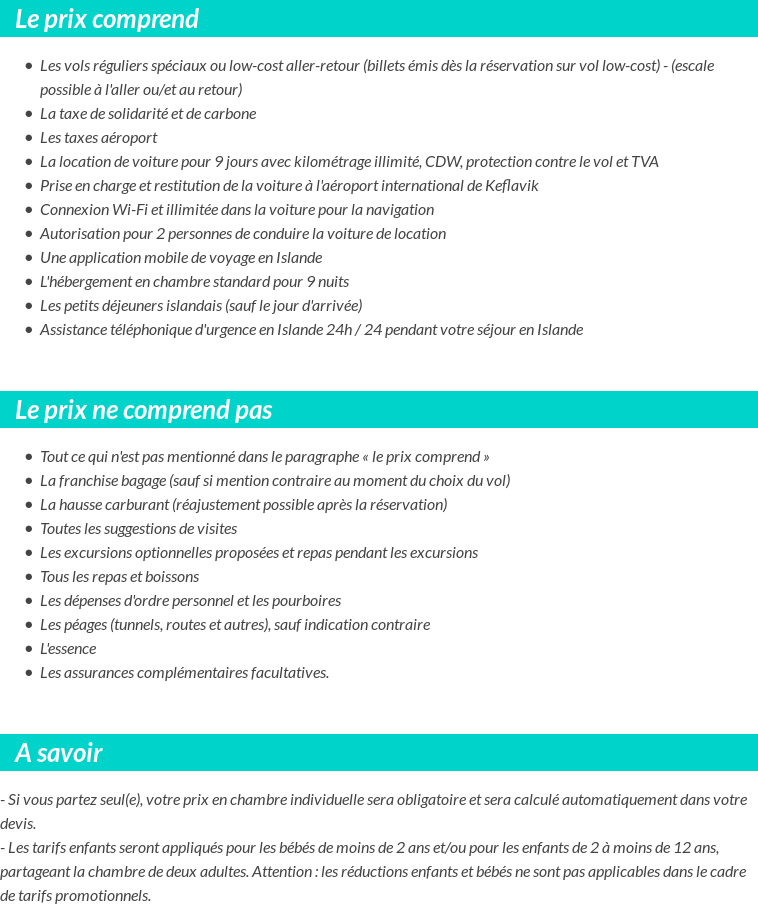 Le prix comprend

- Les vols réguliers spéciaux ou low-cost aller-retour (billets émis dès la réservation sur vol low-cost) - (escale possible à l'aller ou/et au retour)
- La taxe de solidarité et de carbone
- Les taxes aéroport
- La location de voiture pour 9 jours avec kilométrage illimité, CDW, protection contre le vol et TVA
- Prise en charge et restitution de la voiture à l'aéroport international de Keflavik
- Connexion Wi-Fi et illimitée dans la voiture pour la navigation
- Autorisation pour 2 personnes de conduire la voiture de location
- Une application mobile de voyage en Islande
- L'hébergement en chambre standard pour 9 nuits
- Les petits déjeuners islandais (sauf le jour d'arrivée)
- Assistance téléphonique d'urgence en Islande 24h / 24 pendant votre séjour en Islande

Le prix ne comprend pas

- Tout ce qui n'est pas mentionné dans le paragraphe « le prix comprend »
- La franchise bagage (sauf si mention contraire au moment du choix du vol)
- La hausse carburant (réajustement possible après la réservation)
- Toutes les suggestions de visites
- Les excursions optionnelles proposées et repas pendant les excursions
- Tous les repas et boissons
- Les dépenses d'ordre personnel et les pourboires
- Les péages (tunnels, routes et autres), sauf indication contraire
- L'essence
- Les assurances complémentaires facultatives.

A savoir

- Si vous partez seul(e), votre prix en chambre individuelle sera obligatoire et sera calculé automatiquement dans votre devis.
- Les tarifs enfants seront appliqués pour les bébés de moins de 2 ans et/ou pour les enfants de 2 à moins de 12 ans, partageant la chambre de deux adultes. Attention : les réductions enfants et bébés ne sont pas applicables dans le cadre de tarifs promotionnels.